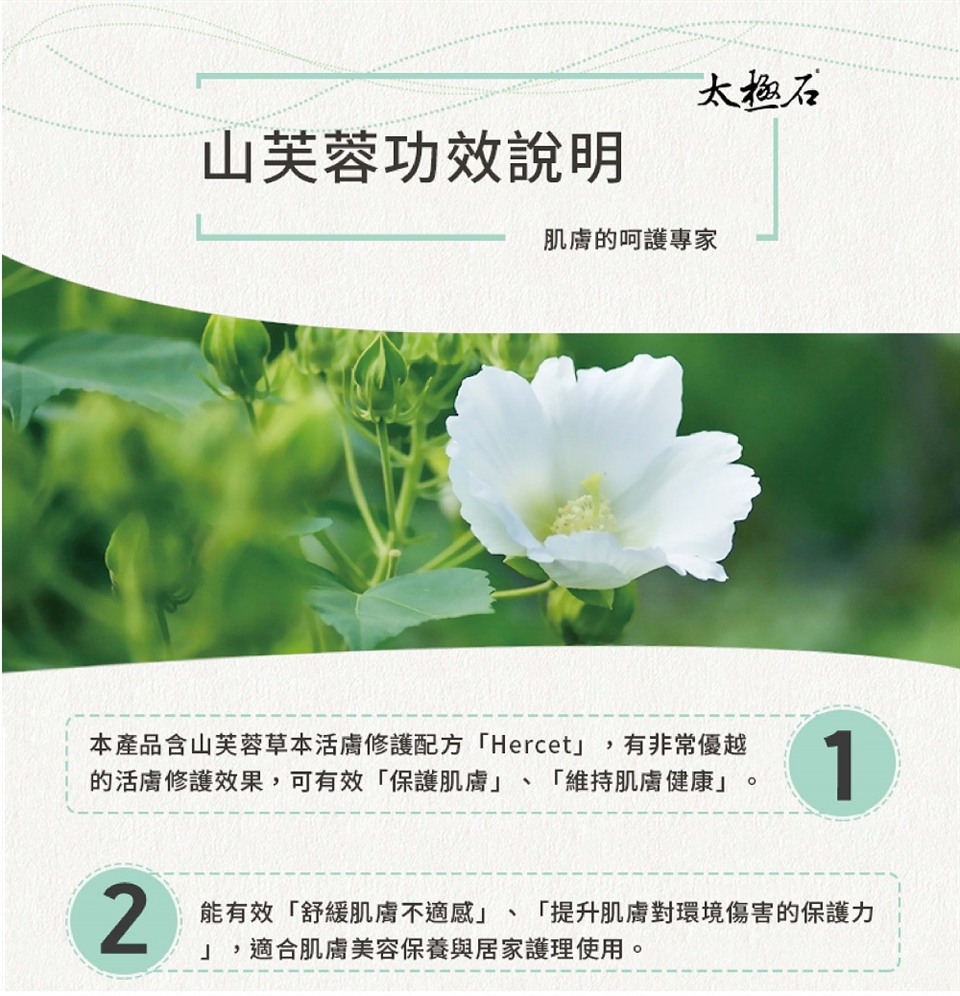 太極石

山芙蓉功效說明

肌膚的呵護專家

本產品含山芙蓉草本活膚修護配方「Hercet」，有非常優越的活膚修護效果，可有效「保護肌膚」、「維持肌膚健康」。

1

2

能有效「舒緩肌膚不適感」、「提升肌膚對環境傷害的保護力」，適合肌膚美容保養與居家護理使用。